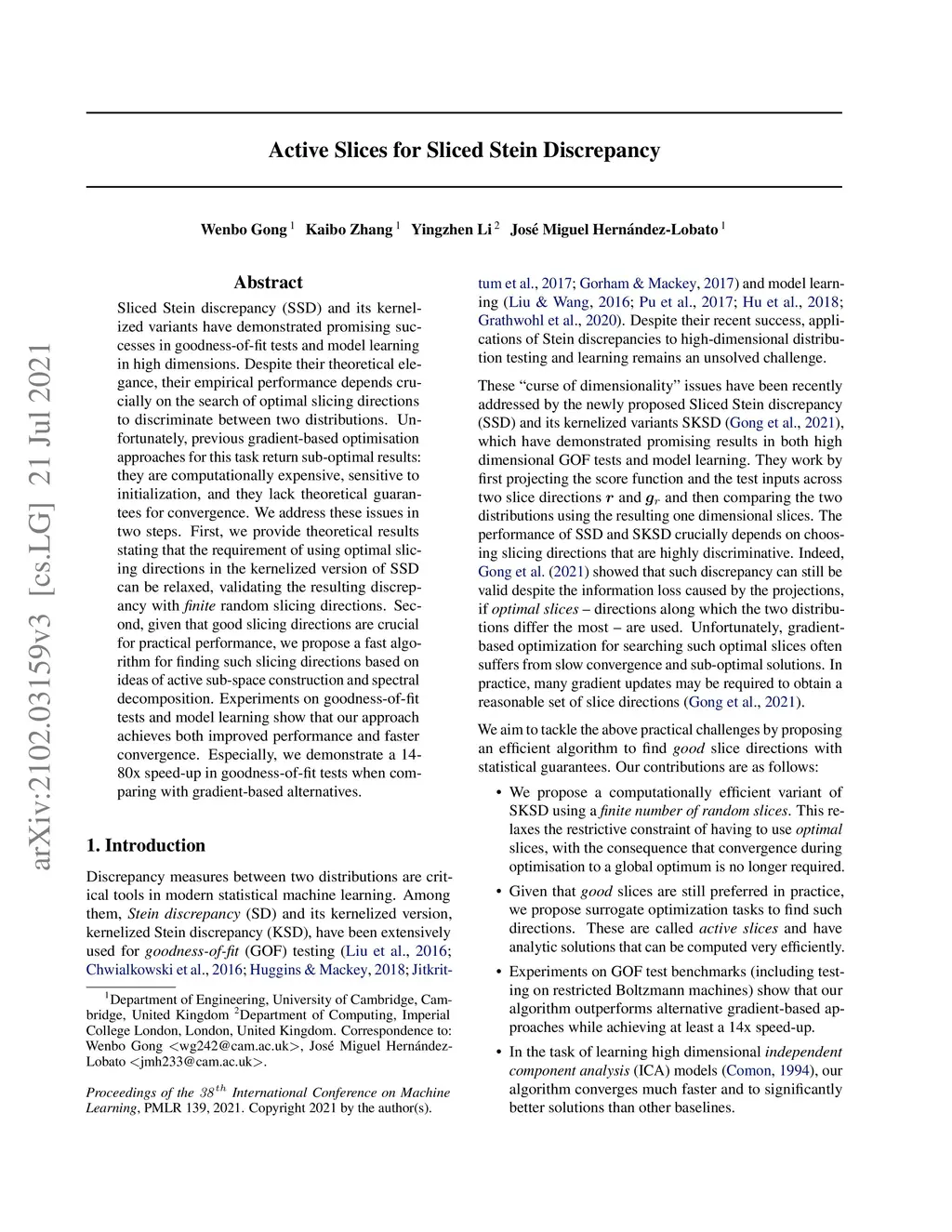 arXiv:2102.03159v3 [cs.LG] 21 Jul 2021

Active Slices for Sliced Stein Discrepancy

Wenbo Gong $^1$ Kaibo Zhang $^1$ Yingzhen Li $^2$ José Miguel Hernández-Lobato $^1$

Abstract

Sliced Stein discrepancy (SSD) and its kernelized variants have demonstrated promising successes in goodness-of-fit tests and model learning in high dimensions. Despite their theoretical elegance, their empirical performance depends crucially on the search of optimal slicing directions to discriminate between two distributions. Unfortunately, previous gradient-based optimisation approaches for this task return sub-optimal results: they are computationally expensive, sensitive to initialization, and they lack theoretical guarantees for convergence. We address these issues in two steps. First, we provide theoretical results stating that the requirement of using optimal slicing directions in the kernelized version of SSD can be relaxed, validating the resulting discrepancy with finite random slicing directions. Second, given that good slicing directions are crucial for practical performance, we propose a fast algorithm for finding such slicing directions based on ideas of active sub-space construction and spectral decomposition. Experiments on goodness-of-fit tests and model learning show that our approach achieves both improved performance and faster convergence. Especially, we demonstrate a 14-80x speed-up in goodness-of-fit tests when comparing with gradient-based alternatives.

1. Introduction

Discrepancy measures between two distributions are critical tools in modern statistical machine learning. Among them, Stein discrepancy (SD) and its kernelized version, kernelized Stein discrepancy (KSD), have been extensively used for goodness-of-fit (GOF) testing (Liu et al., 2016; Chwialkowski et al., 2016; Huggins & Mackey, 2018; Jitkrittum et al., 2017; Gorham & Mackey, 2017) and model learning (Liu & Wang, 2016; Pu et al., 2017; Hu et al., 2018; Grathwohl et al., 2020). Despite their recent success, applications of Stein discrepancies to high-dimensional distribution testing and learning remains an unsolved challenge.

These “curse of dimensionality” issues have been recently addressed by the newly proposed Sliced Stein discrepancy (SSD) and its kernelized variants SKSD (Gong et al., 2021), which have demonstrated promising results in both high dimensional GOF tests and model learning. They work by first projecting the score function and the test inputs across two slice directions $\boldsymbol{r}$ and $\boldsymbol{g}_r$ and then comparing the two distributions using the resulting one dimensional slices. The performance of SSD and SKSD crucially depends on choosing slicing directions that are highly discriminative. Indeed, Gong et al. (2021) showed that such discrepancy can still be valid despite the information loss caused by the projections, if optimal slices – directions along which the two distributions differ the most – are used. Unfortunately, gradient-based optimization for searching such optimal slices often suffers from slow convergence and sub-optimal solutions. In practice, many gradient updates may be required to obtain a reasonable set of slice directions (Gong et al., 2021).

We aim to tackle the above practical challenges by proposing an efficient algorithm to find good slice directions with statistical guarantees. Our contributions are as follows:

• We propose a computationally efficient variant of SKSD using a finite number of random slices. This relaxes the restrictive constraint of having to use optimal slices, with the consequence that convergence during optimisation to a global optimum is no longer required.

• Given that good slices are still preferred in practice, we propose surrogate optimization tasks to find such directions. These are called active slices and have analytic solutions that can be computed very efficiently.

• Experiments on GOF test benchmarks (including testing on restricted Boltzmann machines) show that our algorithm outperforms alternative gradient-based approaches while achieving at least a 14x speed-up.

• In the task of learning high dimensional independent component analysis (ICA) models (Comon, 1994), our algorithm converges much faster and to significantly better solutions than other baselines.

$^1$Department of Engineering, University of Cambridge, Cambridge, United Kingdom $^2$Department of Computing, Imperial College London, London, United Kingdom. Correspondence to: Wenbo Gong <wg242@cam.ac.uk>, José Miguel Hernández-Lobato <jmh233@cam.ac.uk>.

Proceedings of the $38^{th}$ International Conference on Machine Learning, PMLR 139, 2021. Copyright 2021 by the author(s).